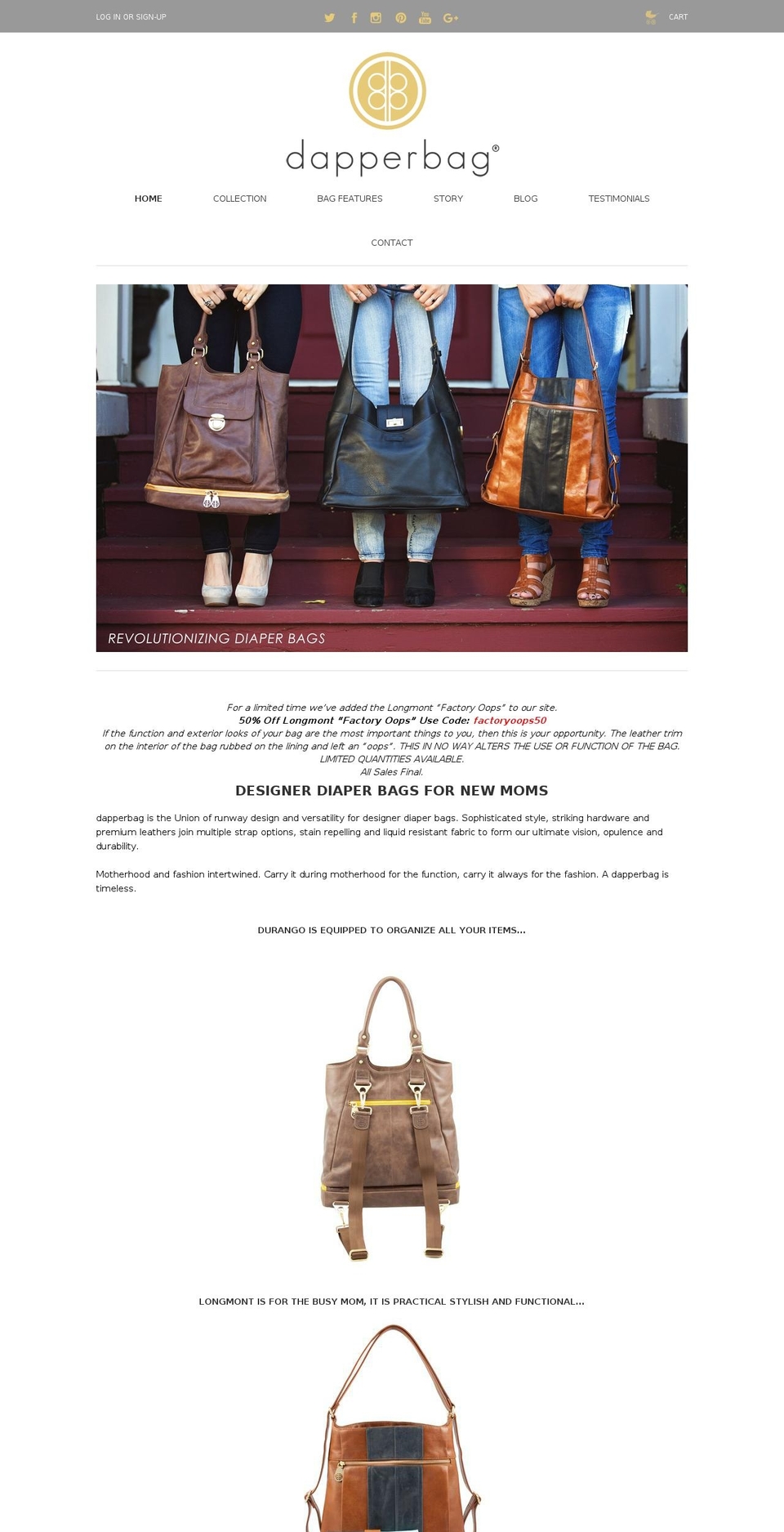 LOG IN OR SIGN-UP

CART

dapperbag®

HOME COLLECTION BAG FEATURES STORY BLOG TESTIMONIALS

CONTACT

REVOLUTIONIZING DIAPER BAGS

For a limited time we've added the Longmont "Factory Oops" to our site.
50% Off Longmont "Factory Oops" Use Code: factoryoops50
If the function and exterior looks of your bag are the most important things to you, then this is your opportunity. The leather trim on the interior of the bag rubbed on the lining and left an "oops". THIS IN NO WAY ALTERS THE USE OR FUNCTION OF THE BAG.
LIMITED QUANTITIES AVAILABLE.
All Sales Final.

DESIGNER DIAPER BAGS FOR NEW MOMS

dapperbag is the Union of runway design and versatility for designer diaper bags. Sophisticated style, striking hardware and premium leathers join multiple strap options, stain repelling and liquid resistant fabric to form our ultimate vision, opulence and durability.

Motherhood and fashion intertwined. Carry it during motherhood for the function, carry it always for the fashion. A dapperbag is timeless.

DURANGO IS EQUIPPED TO ORGANIZE ALL YOUR ITEMS...

LONGMONT IS FOR THE BUSY MOM, IT IS PRACTICAL STYLISH AND FUNCTIONAL...